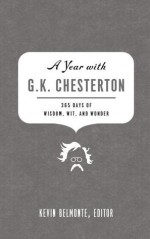 A Year with
G.K. CHESTERTON

365 DAYS OF
WISDOM, WIT, AND WONDER

KEVIN BELMONTE, EDITOR